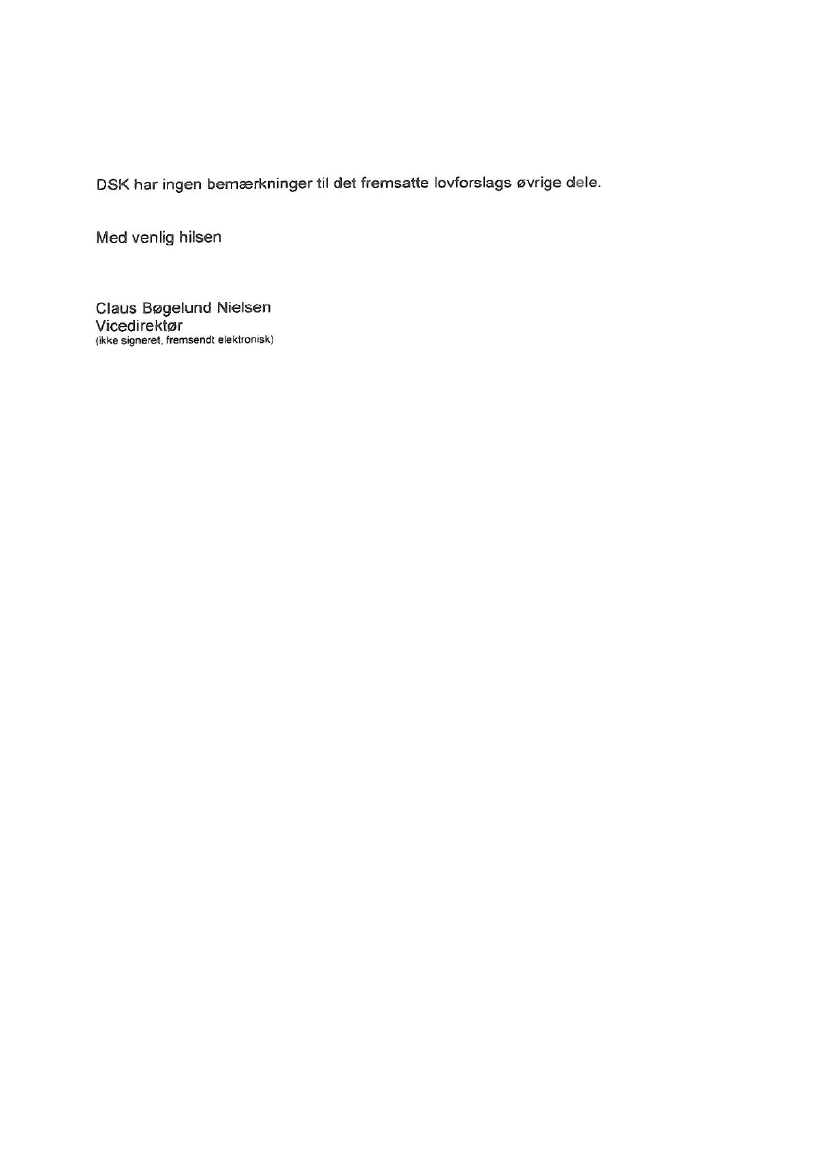 DSK har ingen bemærkninger til det fremsatte lovforslags øvrige dele.

Med venlig hilsen

Claus Bøgelund Nielsen
Vicedirektør
(ikke signeret, fremsendt elektronisk)